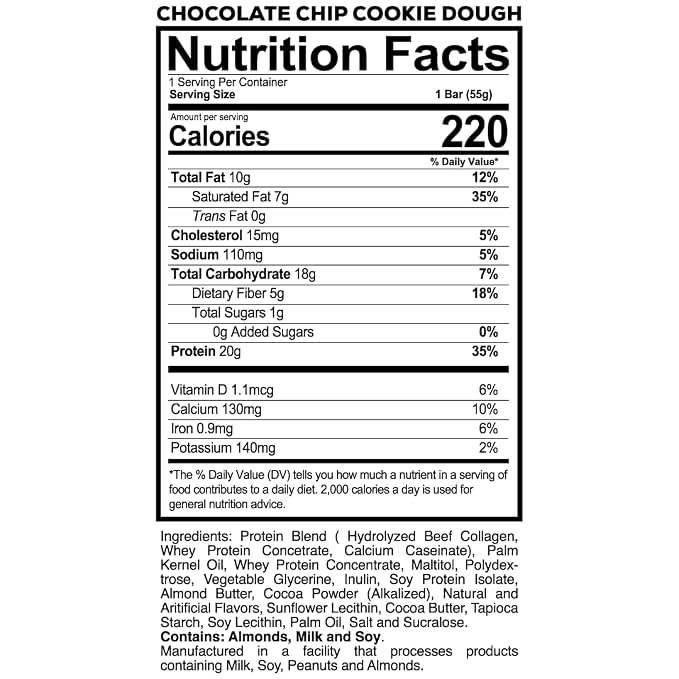 CHOCOLATE CHIP COOKIE DOUGH

Nutrition Facts

1 Serving Per Container
Serving Size 1 Bar (55g)

Amount per serving
Calories 220

% Daily Value*

Total Fat 10g 12%
Saturated Fat 7g 35%
Trans Fat 0g
Cholesterol 15mg 5%
Sodium 110mg 5%
Total Carbohydrate 18g 7%
Dietary Fiber 5g 18%
Total Sugars 1g
0g Added Sugars 0%
Protein 20g 35%

Vitamin D 1.1mcg 6%
Calcium 130mg 10%
Iron 0.9mg 6%
Potassium 140mg 2%

*The % Daily Value (DV) tells you how much a nutrient in a serving of food contributes to a daily diet. 2,000 calories a day is used for general nutrition advice.

Ingredients: Protein Blend ( Hydrolyzed Beef Collagen, Whey Protein Concetrate, Calcium Caseinate), Palm Kernel Oil, Whey Protein Concentrate, Maltitol, Polydextrose, Vegetable Glycerine, Inulin, Soy Protein Isolate, Almond Butter, Cocoa Powder (Alkalized), Natural and Aritificial Flavors, Sunflower Lecithin, Cocoa Butter, Tapioca Starch, Soy Lecithin, Palm Oil, Salt and Sucralose.
Contains: Almonds, Milk and Soy.
Manufactured in a facility that processes products containing Milk, Soy, Peanuts and Almonds.